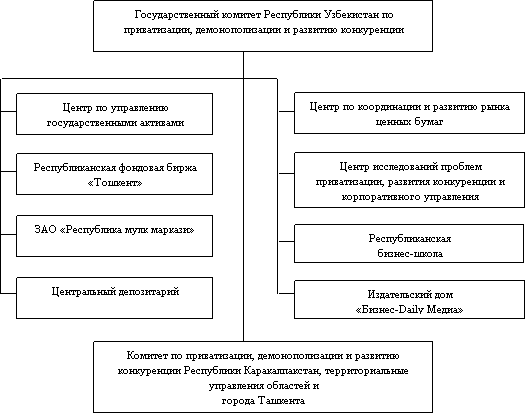 Государственный комитет Республики Узбекистан по приватизации, демонополизации и развитию конкуренции

Центр по управлению государственными активами

Республиканская фондовая биржа «Тошкент»

ЗАО «Республика мулк маркази»

Центральный депозитарий

Центр по координации и развитию рынка ценных бумаг

Центр исследований проблем приватизации, развития конкуренции и корпоративного управления

Республиканская бизнес-школа

Издательский дом «Бизнес-Daily Медиа»

Комитет по приватизации, демонополизации и развитию конкуренции Республики Каракалпакстан, территориальные управления областей и города Ташкента